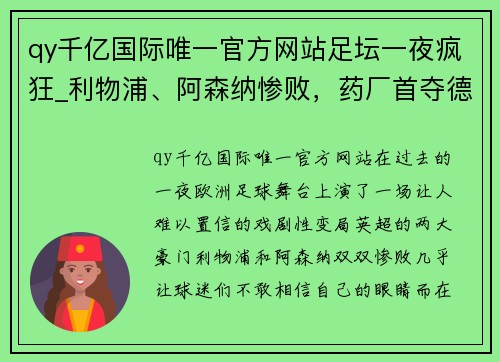 qy千亿国际唯一官方网站足坛一夜疯狂_利物浦、阿森纳惨败，药厂首夺德

qy千亿国际唯一官方网站在过去的一夜欧洲足球舞台上演了一场让人难以置信的戏剧性变局英超的两大豪门利物浦和阿森纳双双惨败几乎让球迷们不敢相信自己的眼睛而在